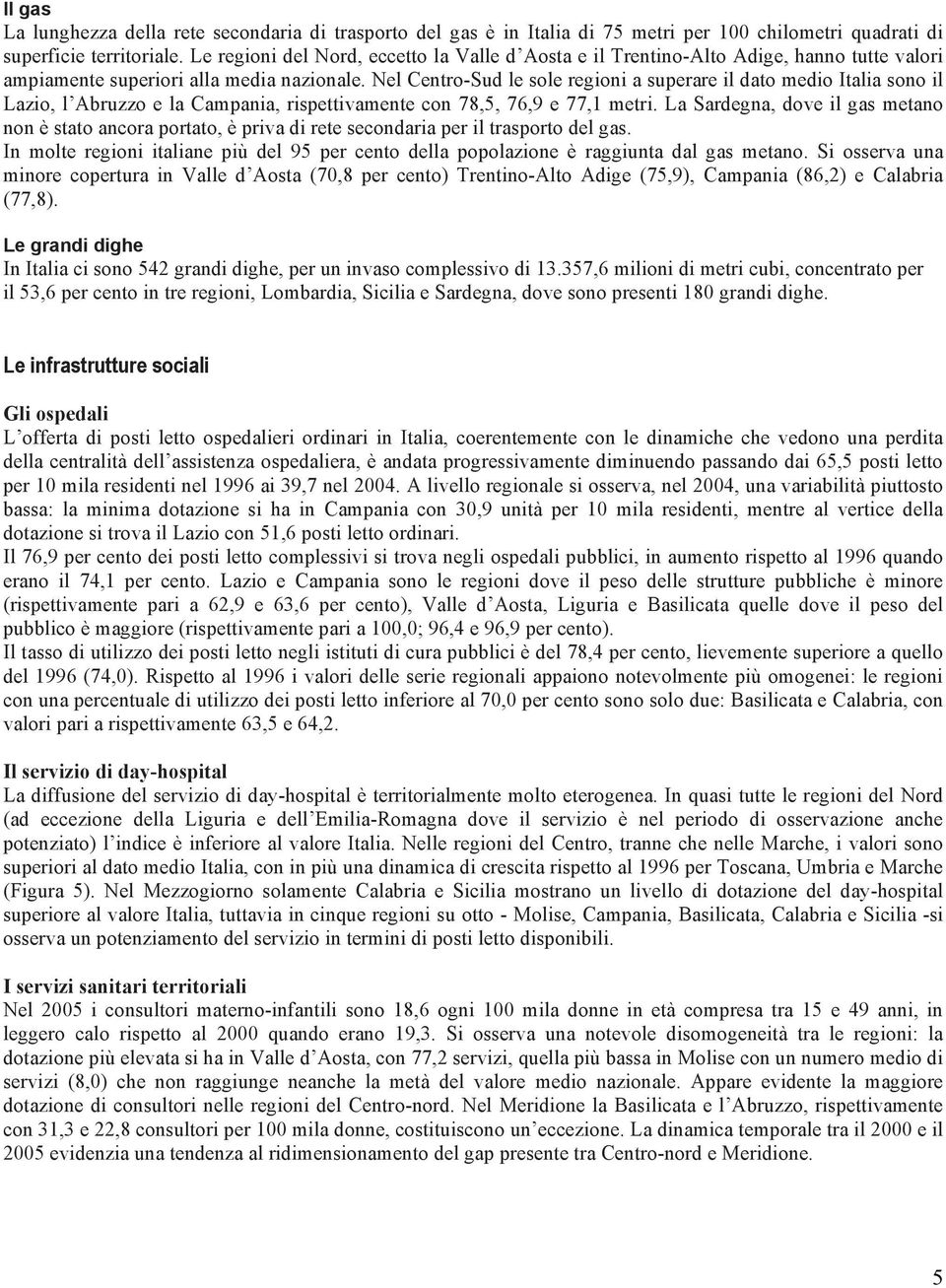 Il gas
La lunghezza della rete secondaria di trasporto del gas è in Italia di 75 metri per 100 chilometri quadrati di superficie territoriale. Le regioni del Nord, eccetto la Valle d'Aosta e il Trentino-Alto Adige, hanno tutte valori ampiamente superiori alla media nazionale. Nel Centro-Sud le sole regioni a superare il dato medio Italia sono il Lazio, l'Abruzzo e la Campania, rispettivamente con 78,5, 76,9 e 77,1 metri. La Sardegna, dove il gas metano non è stato ancora portato, è priva di rete secondaria per il trasporto del gas.
In molte regioni italiane più del 95 per cento della popolazione è raggiunta dal gas metano. Si osserva una minore copertura in Valle d'Aosta (70,8 per cento) Trentino-Alto Adige (75,9), Campania (86,2) e Calabria (77,8).

Le grandi dighe
In Italia ci sono 542 grandi dighe, per un invaso complessivo di 13.357,6 milioni di metri cubi, concentrato per il 53,6 per cento in tre regioni, Lombardia, Sicilia e Sardegna, dove sono presenti 180 grandi dighe.

Le infrastrutture sociali

Gli ospedali
L'offerta di posti letto ospedalieri ordinari in Italia, coerentemente con le dinamiche che vedono una perdita della centralità dell'assistenza ospedaliera, è andata progressivamente diminuendo passando dai 65,5 posti letto per 10 mila residenti nel 1996 ai 39,7 nel 2004. A livello regionale si osserva, nel 2004, una variabilità piuttosto bassa: la minima dotazione si ha in Campania con 30,9 unità per 10 mila residenti, mentre al vertice della dotazione si trova il Lazio con 51,6 posti letto ordinari.
Il 76,9 per cento dei posti letto complessivi si trova negli ospedali pubblici, in aumento rispetto al 1996 quando erano il 74,1 per cento. Lazio e Campania sono le regioni dove il peso delle strutture pubbliche è minore (rispettivamente pari a 62,9 e 63,6 per cento), Valle d'Aosta, Liguria e Basilicata quelle dove il peso del pubblico è maggiore (rispettivamente pari a 100,0; 96,4 e 96,9 per cento).
Il tasso di utilizzo dei posti letto negli istituti di cura pubblici è del 78,4 per cento, lievemente superiore a quello del 1996 (74,0). Rispetto al 1996 i valori delle serie regionali appaiono notevolmente più omogenei: le regioni con una percentuale di utilizzo dei posti letto inferiore al 70,0 per cento sono solo due: Basilicata e Calabria, con valori pari a rispettivamente 63,5 e 64,2.

Il servizio di day-hospital
La diffusione del servizio di day-hospital è territorialmente molto eterogenea. In quasi tutte le regioni del Nord (ad eccezione della Liguria e dell'Emilia-Romagna dove il servizio è nel periodo di osservazione anche potenziato) l'indice è inferiore al valore Italia. Nelle regioni del Centro, tranne che nelle Marche, i valori sono superiori al dato medio Italia, con in più una dinamica di crescita rispetto al 1996 per Toscana, Umbria e Marche (Figura 5). Nel Mezzogiorno solamente Calabria e Sicilia mostrano un livello di dotazione del day-hospital superiore al valore Italia, tuttavia in cinque regioni su otto - Molise, Campania, Basilicata, Calabria e Sicilia -si osserva un potenziamento del servizio in termini di posti letto disponibili.

I servizi sanitari territoriali
Nel 2005 i consultori materno-infantili sono 18,6 ogni 100 mila donne in età compresa tra 15 e 49 anni, in leggero calo rispetto al 2000 quando erano 19,3. Si osserva una notevole disomogeneità tra le regioni: la dotazione più elevata si ha in Valle d'Aosta, con 77,2 servizi, quella più bassa in Molise con un numero medio di servizi (8,0) che non raggiunge neanche la metà del valore medio nazionale. Appare evidente la maggiore dotazione di consultori nelle regioni del Centro-nord. Nel Meridione la Basilicata e l'Abruzzo, rispettivamente con 31,3 e 22,8 consultori per 100 mila donne, costituiscono un'eccezione. La dinamica temporale tra il 2000 e il 2005 evidenzia una tendenza al ridimensionamento del gap presente tra Centro-nord e Meridione.

5